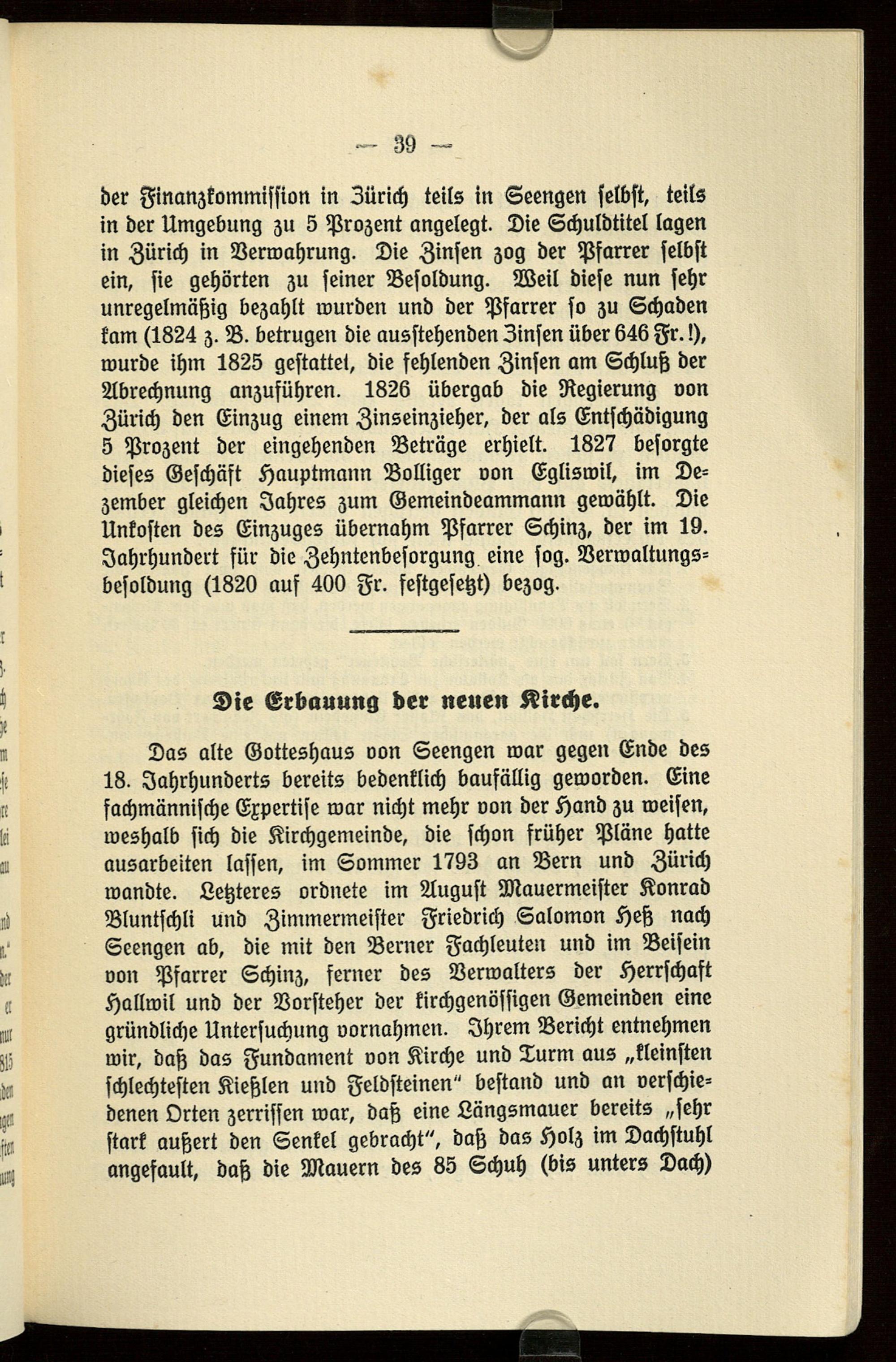 — 39 —

der Finanzkommission in Zürich teils in Seengen selbst, teils in der Umgebung zu 5 Prozent angelegt. Die Schuldtitel lagen in Zürich in Verwahrung. Die Zinsen zog der Pfarrer selbst ein, sie gehörten zu seiner Besoldung. Weil diese nun sehr unregelmäßig bezahlt wurden und der Pfarrer so zu Schaden kam (1824 z. B. betrugen die ausstehenden Zinsen über 646 Fr.!), wurde ihm 1825 gestattet, die fehlenden Zinsen am Schluß der Abrechnung anzuführen. 1826 übergab die Regierung von Zürich den Einzug einem Zinseinzieher, der als Entschädigung 5 Prozent der eingehenden Beträge erhielt. 1827 besorgte dieses Geschäft Hauptmann Bolliger von Egliswil, im Dezember gleichen Jahres zum Gemeindeammann gewählt. Die Unkosten des Einzuges übernahm Pfarrer Schinz, der im 19. Jahrhundert für die Zehntenbesorgung eine sog. Verwaltungsbesoldung (1820 auf 400 Fr. festgesetzt) bezog.

Die Erbauung der neuen Kirche.

Das alte Gotteshaus von Seengen war gegen Ende des 18. Jahrhunderts bereits bedenklich baufällig geworden. Eine fachmännische Expertise war nicht mehr von der Hand zu weisen, weshalb sich die Kirchgemeinde, die schon früher Pläne hatte ausarbeiten lassen, im Sommer 1793 an Bern und Zürich wandte. Letzteres ordnete im August Mauermeister Konrad Bluntschli und Zimmermeister Friedrich Salomon Heß nach Seengen ab, die mit den Berner Fachleuten und im Beisein von Pfarrer Schinz, ferner des Verwalters der Herrschaft Hallwil und der Vorsteher der kirchgenössigen Gemeinden eine gründliche Untersuchung vornahmen. Ihrem Bericht entnehmen wir, daß das Fundament von Kirche und Turm aus „kleinsten schlechtesten Kießlen und Feldsteinen" bestand und an verschiedenen Orten zerrissen war, daß eine Längsmauer bereits „sehr stark außert den Senkel gebracht", daß das Holz im Dachstuhl angefault, daß die Mauern des 85 Schuh (bis unters Dach)